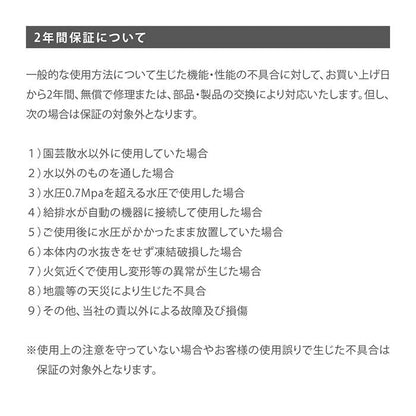 2年間保証について

一般的な使用方法について生じた機能・性能の不具合に対して、お買い上げ日から2年間、無償で修理または、部品・製品の交換により対応いたします。但し、次の場合は保証の対象外となります。

1）園芸散水以外に使用していた場合
2）水以外のものを通した場合
3）水圧0.7Mpaを超える水圧で使用した場合
4）給排水が自動の機器に接続して使用した場合
5）ご使用後に水圧がかかったまま放置していた場合
6）本体内の水抜きをせず凍結破損した場合
7）火気近くで使用し変形等の異常が生じた場合
8）地震等の天災により生じた不具合
9）その他、当社の責以外による故障及び損傷

※使用上の注意を守っていない場合やお客様の使用誤りで生じた不具合は保証の対象外となります。